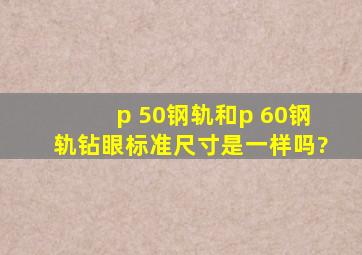 p 50钢轨和p 60钢轨钻眼标准尺寸是一样吗?